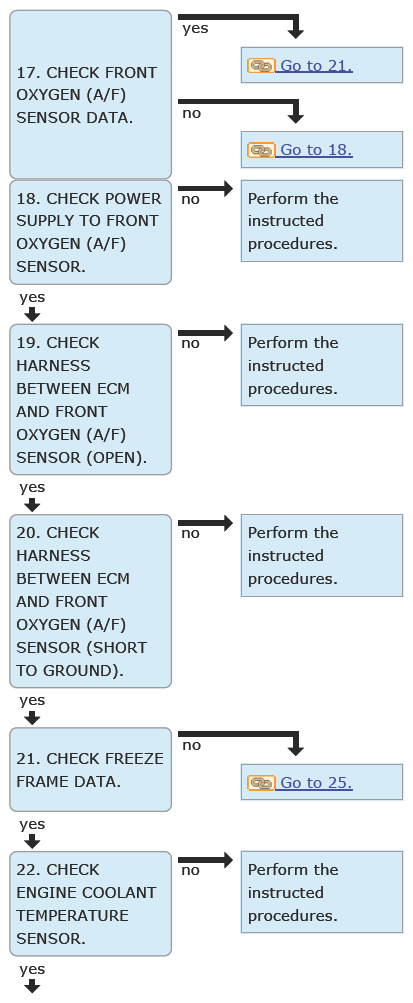 17. CHECK FRONT OXYGEN (A/F) SENSOR DATA.

yes

Go to 21.

no

Go to 18.

18. CHECK POWER SUPPLY TO FRONT OXYGEN (A/F) SENSOR.

no

Perform the instructed procedures.

yes

19. CHECK HARNESS BETWEEN ECM AND FRONT OXYGEN (A/F) SENSOR (OPEN).

no

Perform the instructed procedures.

yes

20. CHECK HARNESS BETWEEN ECM AND FRONT OXYGEN (A/F) SENSOR (SHORT TO GROUND).

no

Perform the instructed procedures.

yes

21. CHECK FREEZE FRAME DATA.

no

Go to 25.

yes

22. CHECK ENGINE COOLANT TEMPERATURE SENSOR.

no

Perform the instructed procedures.

yes